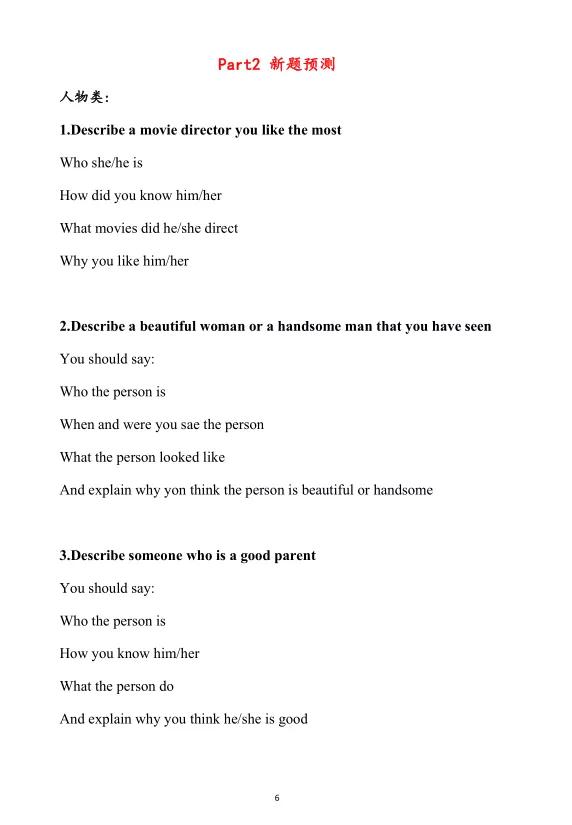 Part2 新题预测

人物类:

1.Describe a movie director you like the most

Who she/he is

How did you know him/her

What movies did he/she direct

Why you like him/her

2.Describe a beautiful woman or a handsome man that you have seen

You should say:

Who the person is

When and were you sae the person

What the person looked like

And explain why yon think the person is beautiful or handsome

3.Describe someone who is a good parent

You should say:

Who the person is

How you know him/her

What the person do

And explain why you think he/she is good

6